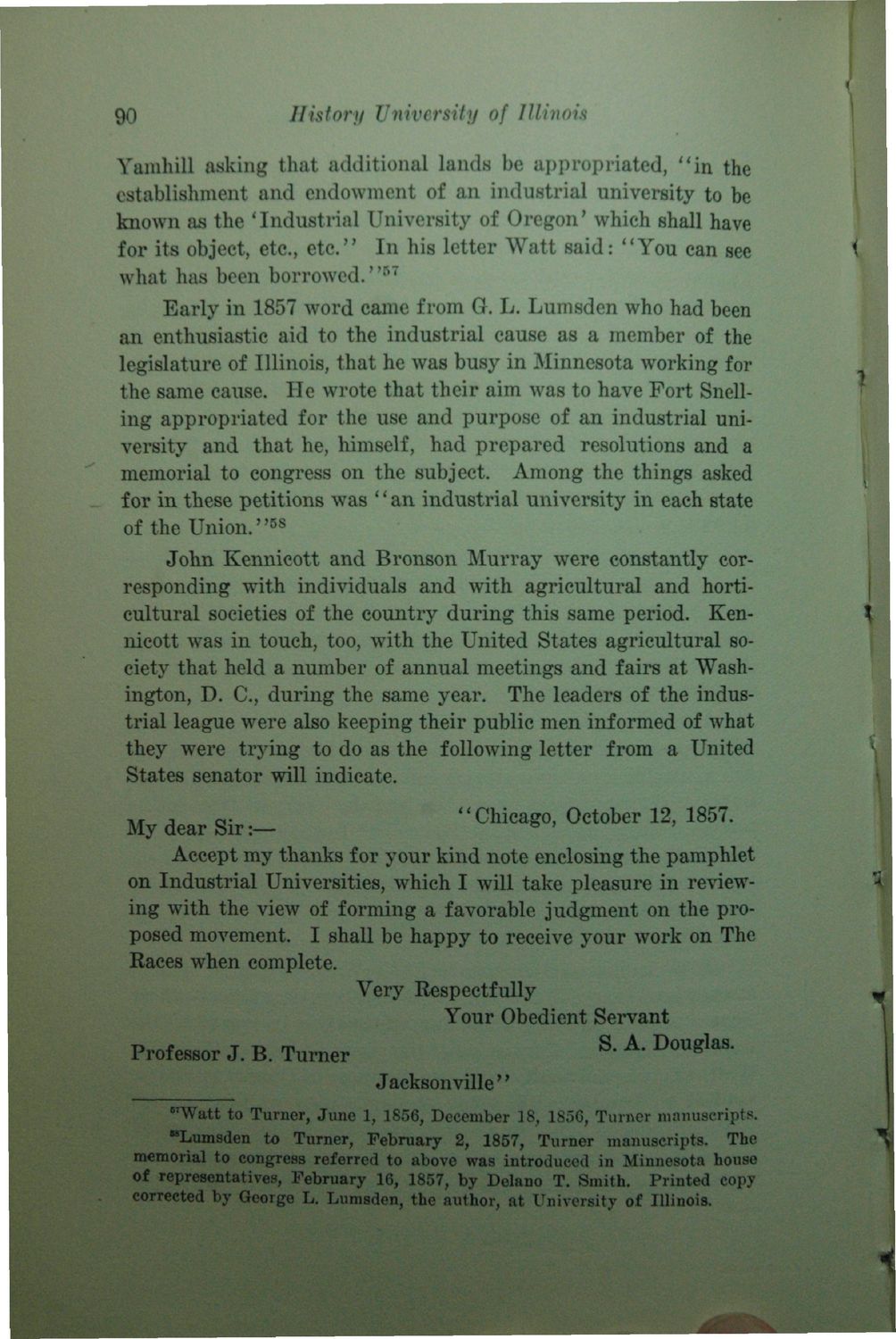 90 History University of Illinois

Yamhill asking that additional lands be appropriated, "in the establishment and endowment of an industrial university to be known as the 'Industrial University of Oregon' which shall have for its object, etc., etc." In his letter Watt said: "You can see what has been borrowed."$^{57}$

Early in 1857 word came from G. L. Lumsden who had been an enthusiastic aid to the industrial cause as a member of the legislature of Illinois, that he was busy in Minnesota working for the same cause. He wrote that their aim was to have Fort Snelling appropriated for the use and purpose of an industrial university and that he, himself, had prepared resolutions and a memorial to congress on the subject. Among the things asked for in these petitions was "an industrial university in each state of the Union."$^{58}$

John Kennicott and Bronson Murray were constantly corresponding with individuals and with agricultural and horticultural societies of the country during this same period. Kennicott was in touch, too, with the United States agricultural society that held a number of annual meetings and fairs at Washington, D. C., during the same year. The leaders of the industrial league were also keeping their public men informed of what they were trying to do as the following letter from a United States senator will indicate.

"Chicago, October 12, 1857.

My dear Sir:—

Accept my thanks for your kind note enclosing the pamphlet on Industrial Universities, which I will take pleasure in reviewing with the view of forming a favorable judgment on the proposed movement. I shall be happy to receive your work on The Races when complete.

Very Respectfully
Your Obedient Servant
S. A. Douglas.

Professor J. B. Turner
Jacksonville"

$^{57}$Watt to Turner, June 1, 1856, December 18, 1856, Turner manuscripts.

$^{58}$Lumsden to Turner, February 2, 1857, Turner manuscripts. The memorial to congress referred to above was introduced in Minnesota house of representatives, February 16, 1857, by Delano T. Smith. Printed copy corrected by George L. Lumsden, the author, at University of Illinois.